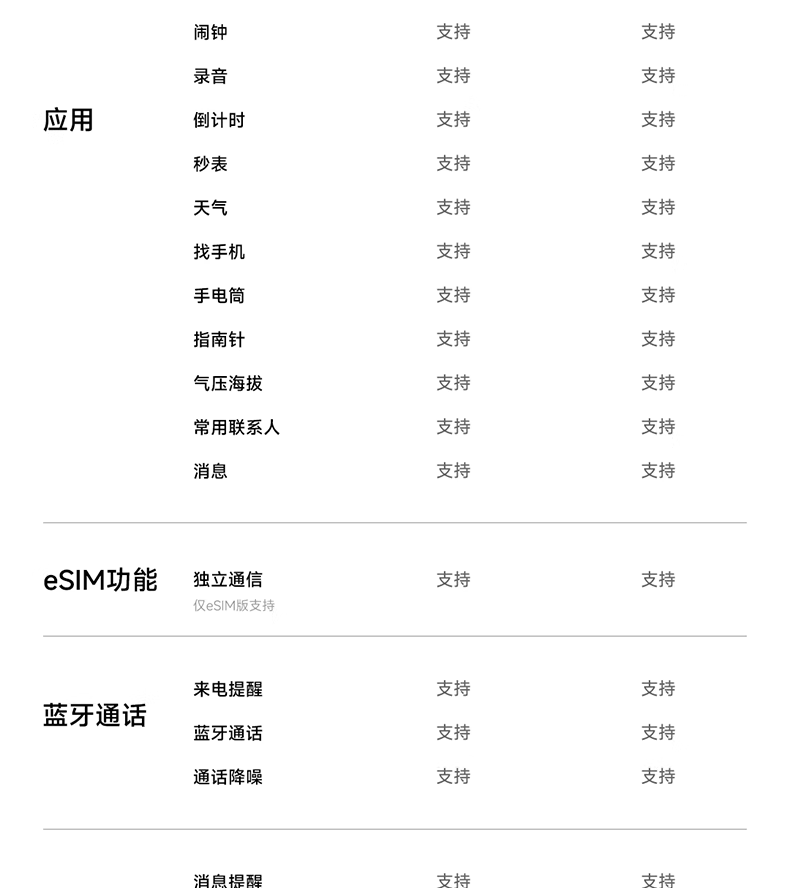 | | | | |
|---|---|---|---|
| 应用 | 闹钟 | 支持 | 支持 |
| | 录音 | 支持 | 支持 |
| | 倒计时 | 支持 | 支持 |
| | 秒表 | 支持 | 支持 |
| | 天气 | 支持 | 支持 |
| | 找手机 | 支持 | 支持 |
| | 手电筒 | 支持 | 支持 |
| | 指南针 | 支持 | 支持 |
| | 气压海拔 | 支持 | 支持 |
| | 常用联系人 | 支持 | 支持 |
| | 消息 | 支持 | 支持 |
| eSIM功能 | 独立通信 仅eSIM版支持 | 支持 | 支持 |
| 蓝牙通话 | 来电提醒 | 支持 | 支持 |
| | 蓝牙通话 | 支持 | 支持 |
| | 通话降噪 | 支持 | 支持 |
| | 消息提醒 | 支持 | 支持 |